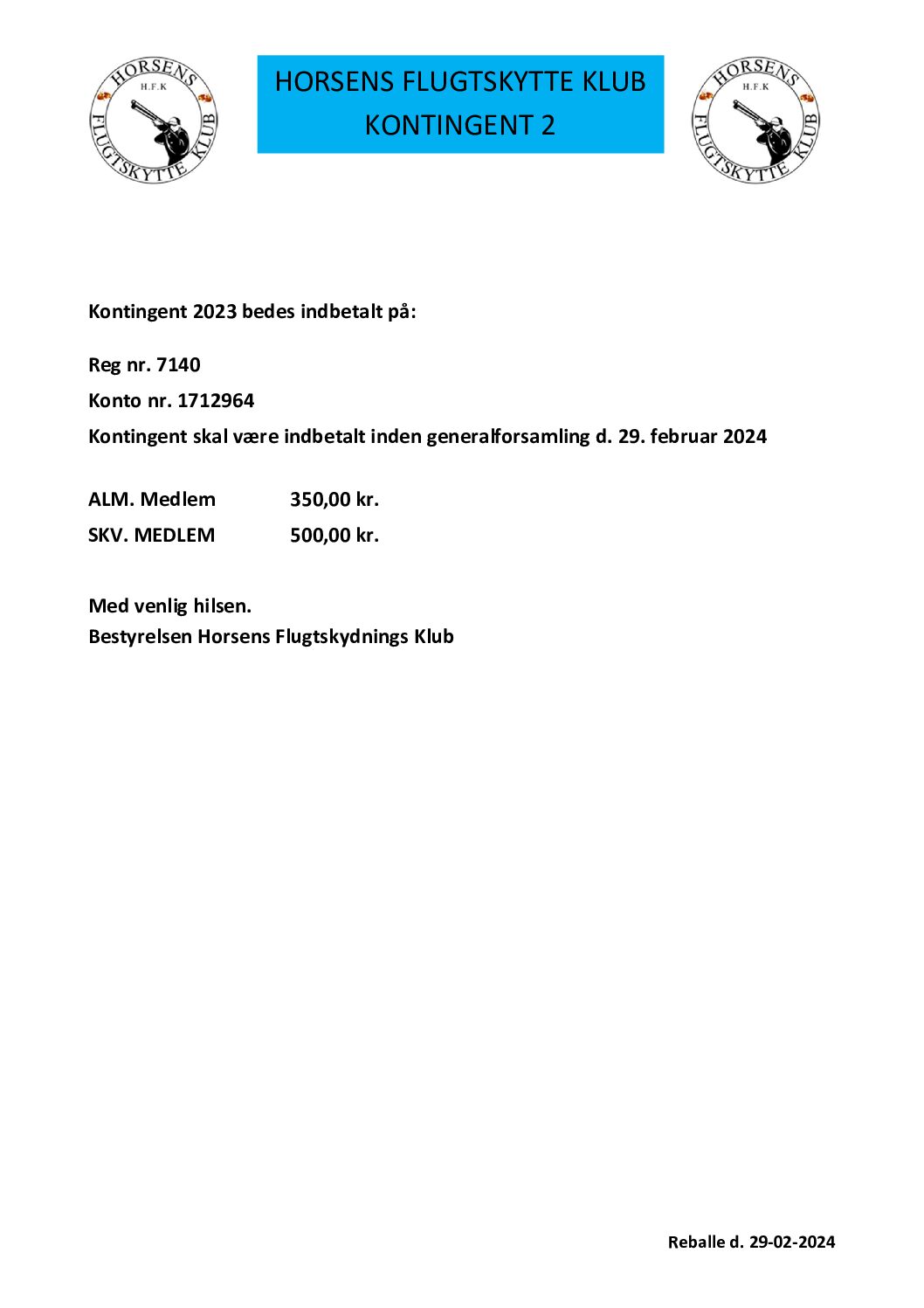 HORSENS
H.F.K
FLUGTSKYTTE KLUB

HORSENS FLUGTSKYTTE KLUB
KONTINGENT 2

HORSENS
H.F.K
FLUGTSKYTTE KLUB

Kontingent 2023 bedes indbetalt på:

Reg nr. 7140

Konto nr. 1712964

Kontingent skal være indbetalt inden generalforsamling d. 29. februar 2024

ALM. Medlem 350,00 kr.

SKV. MEDLEM 500,00 kr.

Med venlig hilsen.
Bestyrelsen Horsens Flugtskydnings Klub

Reballe d. 29-02-2024